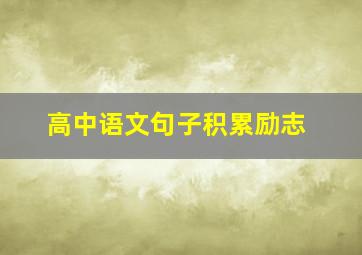 高中语文句子积累励志